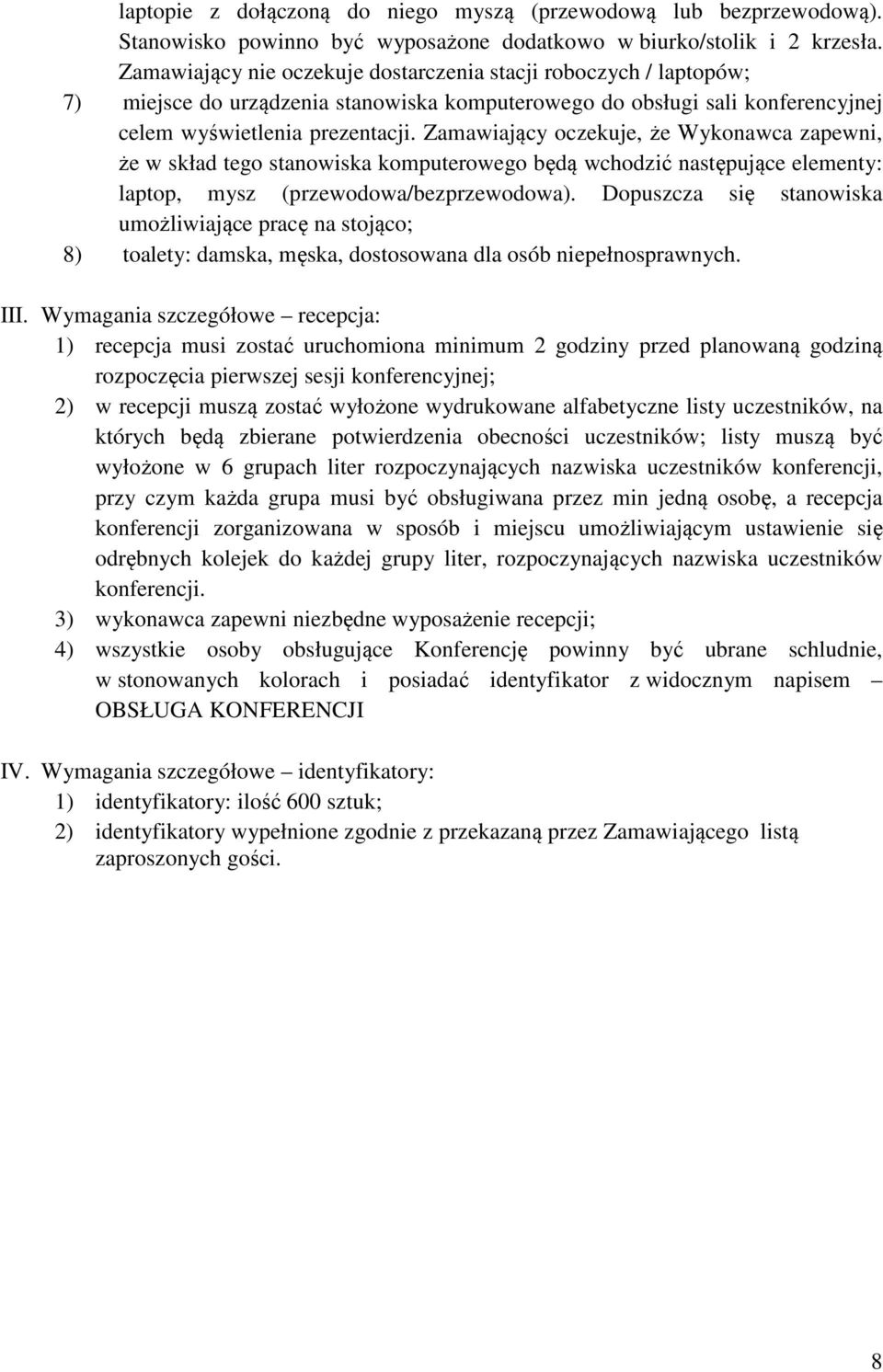 laptopie z dołączoną do niego myszą (przewodową lub bezprzewodową). Stanowisko powinno być wyposażone dodatkowo w biurko/stolik i 2 krzesła. Zamawiający nie oczekuje dostarczenia stacji roboczych / laptopów;

7) miejsce do urządzenia stanowiska komputerowego do obsługi sali konferencyjnej celem wyświetlenia prezentacji. Zamawiający oczekuje, że Wykonawca zapewni, że w skład tego stanowiska komputerowego będą wchodzić następujące elementy: laptop, mysz (przewodowa/bezprzewodowa). Dopuszcza się stanowiska umożliwiające pracę na stojąco;

8) toalety: damska, męska, dostosowana dla osób niepełnosprawnych.

III. Wymagania szczegółowe – recepcja:

1) recepcja musi zostać uruchomiona minimum 2 godziny przed planowaną godziną rozpoczęcia pierwszej sesji konferencyjnej;

2) w recepcji muszą zostać wyłożone wydrukowane alfabetyczne listy uczestników, na których będą zbierane potwierdzenia obecności uczestników; listy muszą być wyłożone w 6 grupach liter rozpoczynających nazwiska uczestników konferencji, przy czym każda grupa musi być obsługiwana przez min jedną osobę, a recepcja konferencji zorganizowana w sposób i miejscu umożliwiającym ustawienie się odrębnych kolejek do każdej grupy liter, rozpoczynających nazwiska uczestników konferencji.

3) wykonawca zapewni niezbędne wyposażenie recepcji;

4) wszystkie osoby obsługujące Konferencję powinny być ubrane schludnie, w stonowanych kolorach i posiadać identyfikator z widocznym napisem – OBSŁUGA KONFERENCJI

IV. Wymagania szczegółowe – identyfikatory:

1) identyfikatory: ilość 600 sztuk;

2) identyfikatory wypełnione zgodnie z przekazaną przez Zamawiającego listą zaproszonych gości.

8